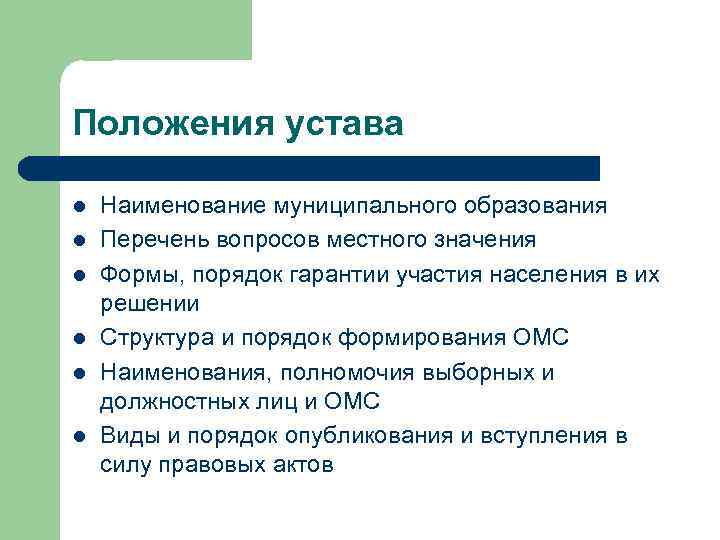 Положения устава

- Наименование муниципального образования
- Перечень вопросов местного значения
- Формы, порядок гарантии участия населения в их решении
- Структура и порядок формирования ОМС
- Наименования, полномочия выборных и должностных лиц и ОМС
- Виды и порядок опубликования и вступления в силу правовых актов